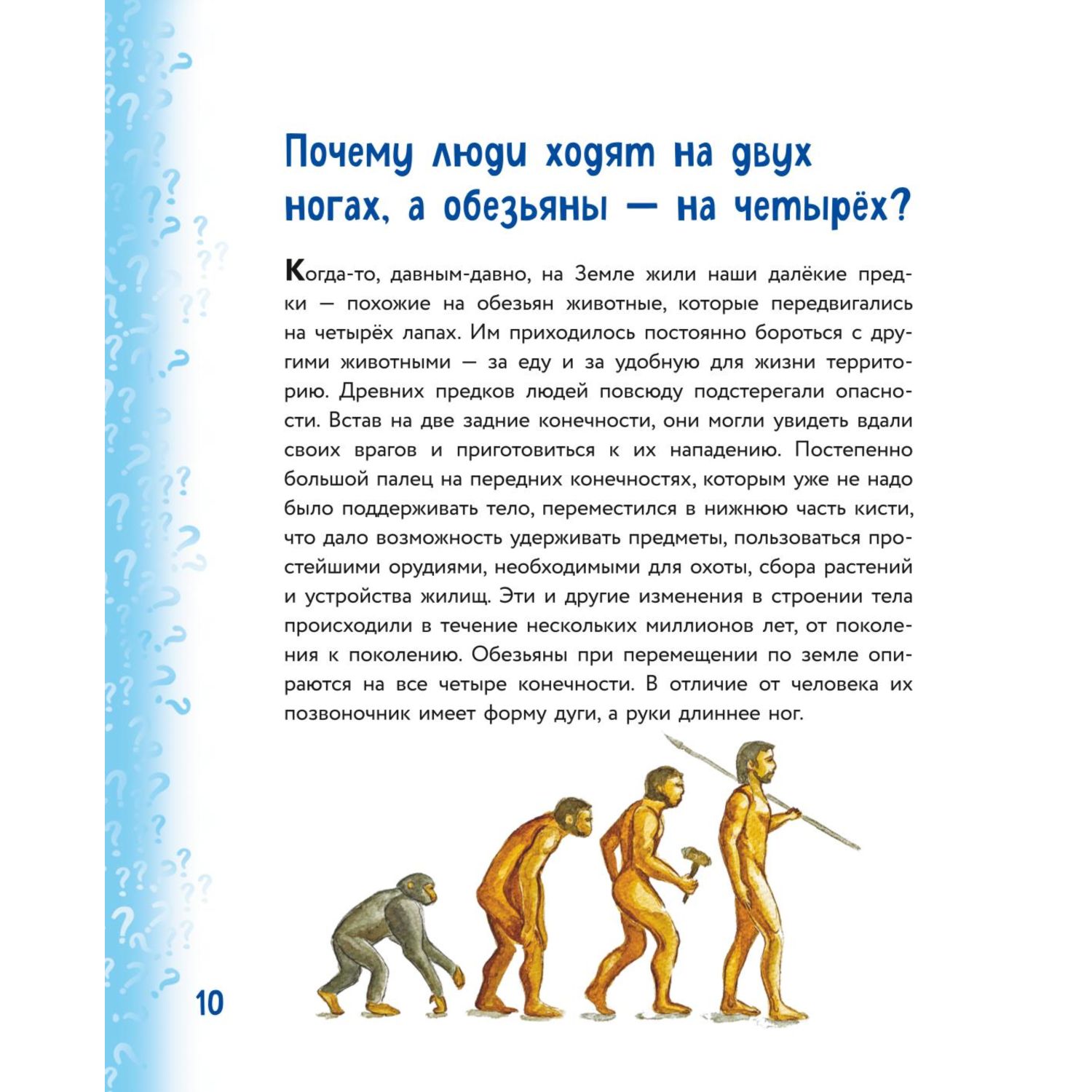 Почему люди ходят на двух ногах, а обезьяны — на четырёх?

Когда-то, давным-давно, на Земле жили наши далёкие предки — похожие на обезьян животные, которые передвигались на четырёх лапах. Им приходилось постоянно бороться с другими животными — за еду и за удобную для жизни территорию. Древних предков людей повсюду подстерегали опасности. Встав на две задние конечности, они могли увидеть вдали своих врагов и приготовиться к их нападению. Постепенно большой палец на передних конечностях, которым уже не надо было поддерживать тело, переместился в нижнюю часть кисти, что дало возможность удерживать предметы, пользоваться простейшими орудиями, необходимыми для охоты, сбора растений и устройства жилищ. Эти и другие изменения в строении тела происходили в течение нескольких миллионов лет, от поколения к поколению. Обезьяны при перемещении по земле опираются на все четыре конечности. В отличие от человека их позвоночник имеет форму дуги, а руки длиннее ног.

10